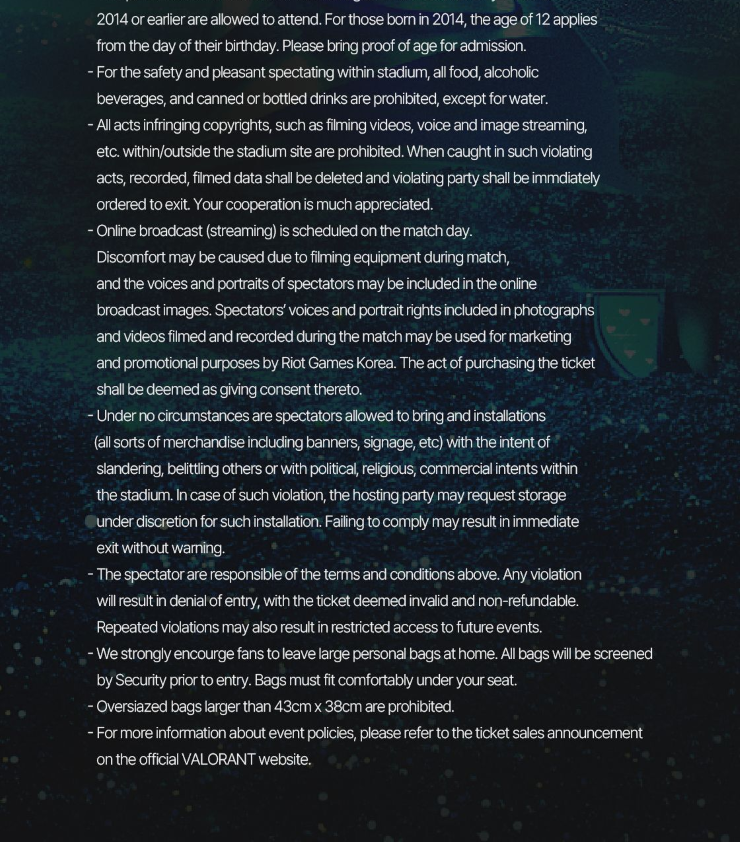 2014 or earlier are allowed to attend. For those born in 2014, the age of 12 applies from the day of their birthday. Please bring proof of age for admission.
- For the safety and pleasant spectating within stadium, all food, alcoholic beverages, and canned or bottled drinks are prohibited, except for water.
- All acts infringing copyrights, such as filming videos, voice and image streaming, etc. within/outside the stadium site are prohibited. When caught in such violating acts, recorded, filmed data shall be deleted and violating party shall be immdiately ordered to exit. Your cooperation is much appreciated.
- Online broadcast (streaming) is scheduled on the match day. Discomfort may be caused due to filming equipment during match, and the voices and portraits of spectators may be included in the online broadcast images. Spectators' voices and portrait rights included in photographs and videos filmed and recorded during the match may be used for marketing and promotional purposes by Riot Games Korea. The act of purchasing the ticket shall be deemed as giving consent thereto.
- Under no circumstances are spectators allowed to bring and installations (all sorts of merchandise including banners, signage, etc) with the intent of slandering, belittling others or with political, religious, commercial intents within the stadium. In case of such violation, the hosting party may request storage under discretion for such installation. Failing to comply may result in immediate exit without warning.
- The spectator are responsible of the terms and conditions above. Any violation will result in denial of entry, with the ticket deemed invalid and non-refundable. Repeated violations may also result in restricted access to future events.
- We strongly encourge fans to leave large personal bags at home. All bags will be screened by Security prior to entry. Bags must fit comfortably under your seat.
- Oversiazed bags larger than 43cm x 38cm are prohibited.
- For more information about event policies, please refer to the ticket sales announcement on the official VALORANT website.